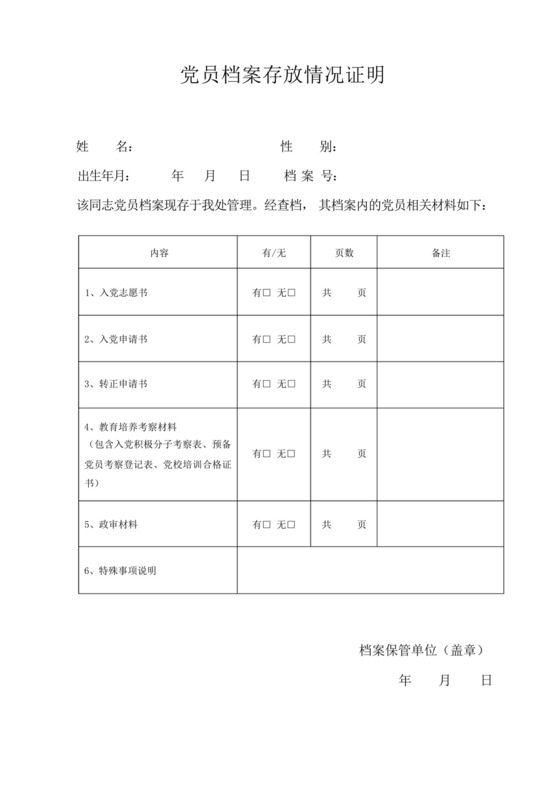 党员档案存放情况证明

姓　　名：　　　　　　　　　　性　　别：

出生年月：　　　年　　月　　日　　档 案 号：

该同志党员档案现存于我处管理。经查档，其档案内的党员相关材料如下：

| 内容 | 有/无 | 页数 | 备注 |
|---|---|---|---|
| 1、入党志愿书 | 有□ 无□ | 共　　页 | |
| 2、入党申请书 | 有□ 无□ | 共　　页 | |
| 3、转正申请书 | 有□ 无□ | 共　　页 | |
| 4、教育培养考察材料（包含入党积极分子考察表、预备党员考察登记表、党校培训合格证书） | 有□ 无□ | 共　　页 | |
| 5、政审材料 | 有□ 无□ | 共　　页 | |
| 6、特殊事项说明 | | | |

档案保管单位（盖章）

年　　月　　日